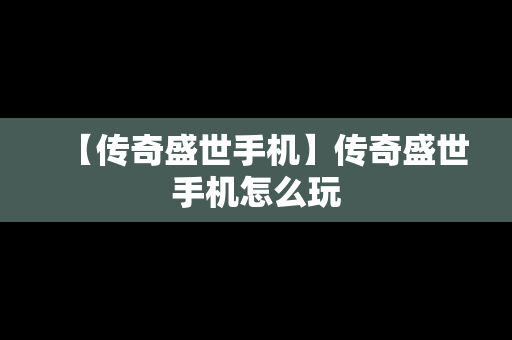 【传奇盛世手机】传奇盛世手机怎么玩